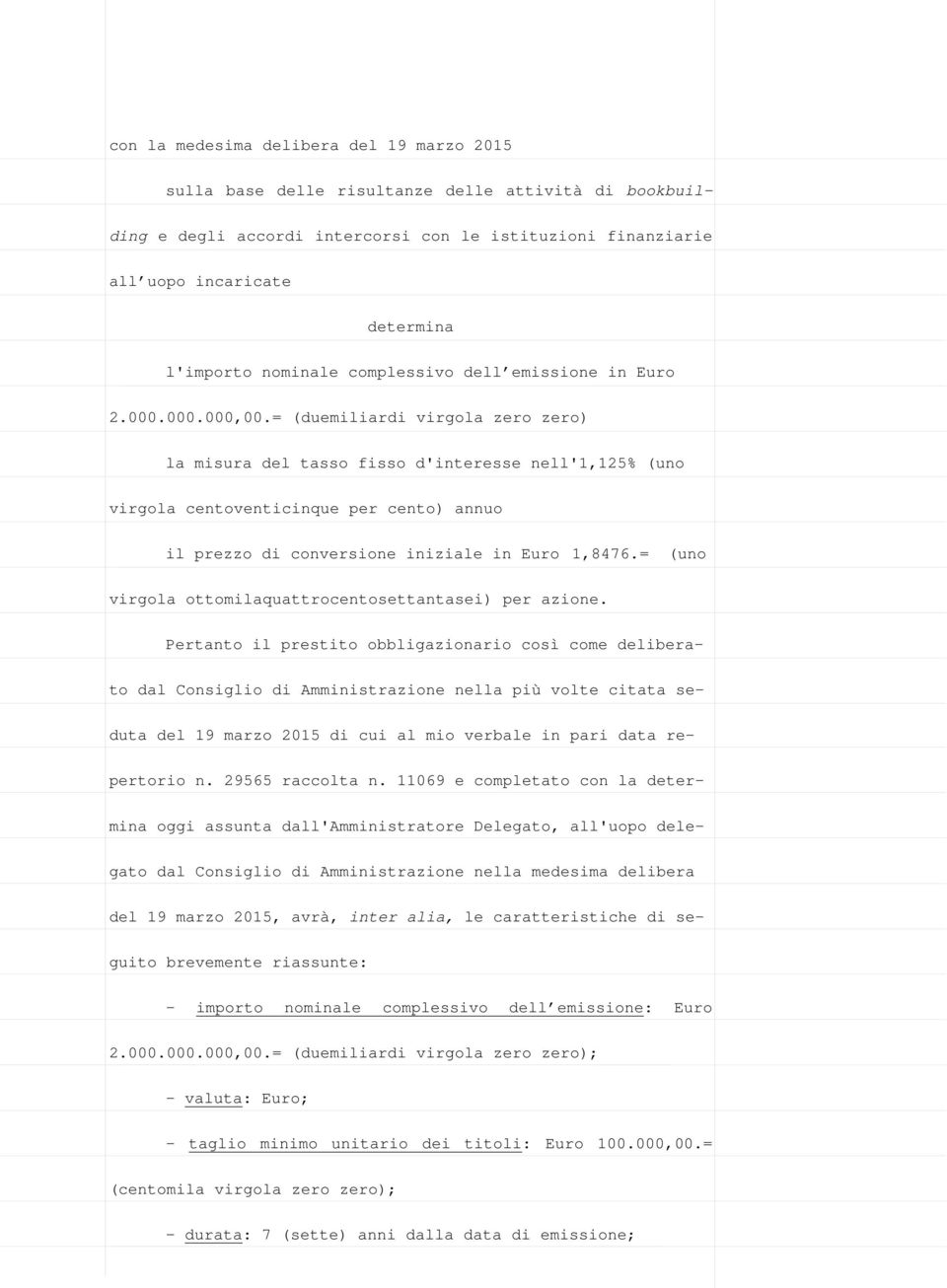 con la medesima delibera del 19 marzo 2015

sulla base delle risultanze delle attività di bookbuilding e degli accordi intercorsi con le istituzioni finanziarie all’uopo incaricate

determina

l'importo nominale complessivo dell’emissione in Euro 2.000.000.000,00.= (duemiliardi virgola zero zero)

la misura del tasso fisso d'interesse nell'1,125% (uno virgola centoventicinque per cento) annuo

il prezzo di conversione iniziale in Euro 1,8476.= (uno virgola ottomilaquattrocentosettantasei) per azione.

Pertanto il prestito obbligazionario così come deliberato dal Consiglio di Amministrazione nella più volte citata seduta del 19 marzo 2015 di cui al mio verbale in pari data repertorio n. 29565 raccolta n. 11069 e completato con la determina oggi assunta dall'Amministratore Delegato, all'uopo delegato dal Consiglio di Amministrazione nella medesima delibera del 19 marzo 2015, avrà, inter alia, le caratteristiche di seguito brevemente riassunte:

- importo nominale complessivo dell’emissione: Euro 2.000.000.000,00.= (duemiliardi virgola zero zero);

- valuta: Euro;

- taglio minimo unitario dei titoli: Euro 100.000,00.= (centomila virgola zero zero);

- durata: 7 (sette) anni dalla data di emissione;